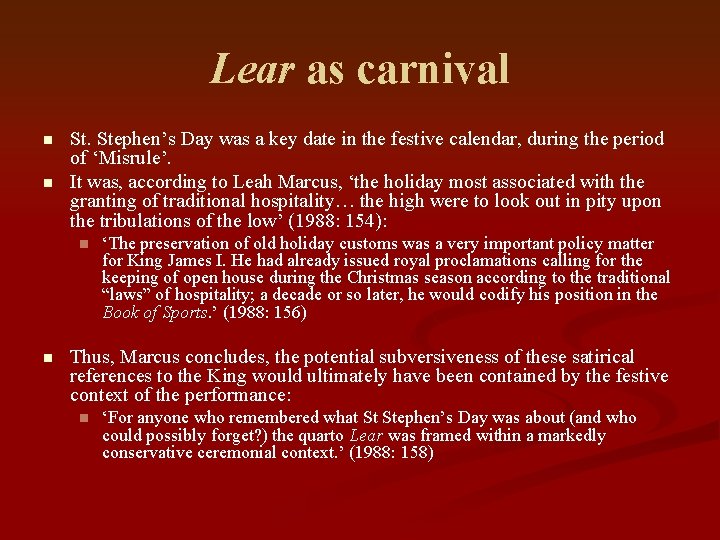 Lear as carnival

• St. Stephen's Day was a key date in the festive calendar, during the period of 'Misrule'.
• It was, according to Leah Marcus, 'the holiday most associated with the granting of traditional hospitality… the high were to look out in pity upon the tribulations of the low' (1988: 154):
• 'The preservation of old holiday customs was a very important policy matter for King James I. He had already issued royal proclamations calling for the keeping of open house during the Christmas season according to the traditional "laws" of hospitality; a decade or so later, he would codify his position in the Book of Sports.' (1988: 156)

• Thus, Marcus concludes, the potential subversiveness of these satirical references to the King would ultimately have been contained by the festive context of the performance:
• 'For anyone who remembered what St Stephen's Day was about (and who could possibly forget?) the quarto Lear was framed within a markedly conservative ceremonial context.' (1988: 158)